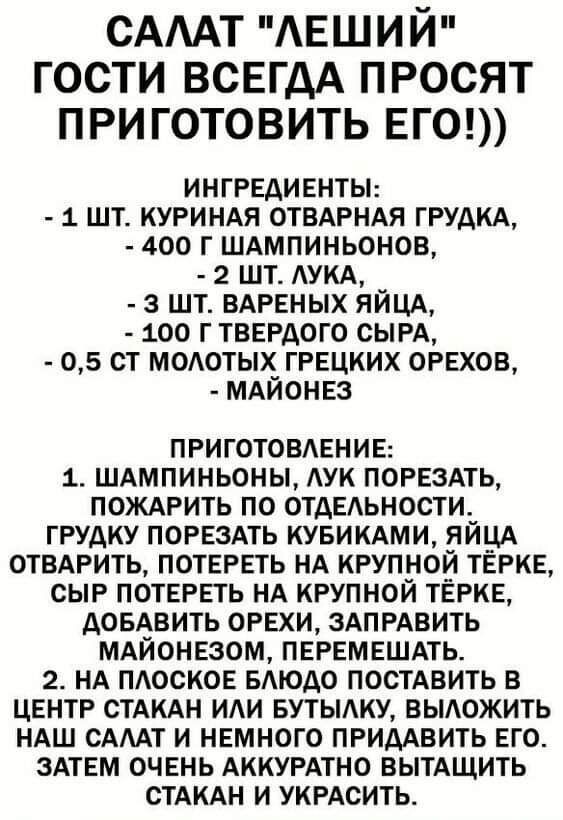 САЛАТ "ЛЕШИЙ"
ГОСТИ ВСЕГДА ПРОСЯТ
ПРИГОТОВИТЬ ЕГО!))

ИНГРЕДИЕНТЫ:
- 1 ШТ. КУРИНАЯ ОТВАРНАЯ ГРУДКА,
- 400 Г ШАМПИНЬОНОВ,
- 2 ШТ. ЛУКА,
- 3 ШТ. ВАРЕНЫХ ЯЙЦА,
- 100 Г ТВЕРДОГО СЫРА,
- 0,5 СТ МОЛОТЫХ ГРЕЦКИХ ОРЕХОВ,
- МАЙОНЕЗ

ПРИГОТОВЛЕНИЕ:
1. ШАМПИНЬОНЫ, ЛУК ПОРЕЗАТЬ, ПОЖАРИТЬ ПО ОТДЕЛЬНОСТИ. ГРУДКУ ПОРЕЗАТЬ КУБИКАМИ, ЯЙЦА ОТВАРИТЬ, ПОТЕРЕТЬ НА КРУПНОЙ ТЁРКЕ, СЫР ПОТЕРЕТЬ НА КРУПНОЙ ТЁРКЕ, ДОБАВИТЬ ОРЕХИ, ЗАПРАВИТЬ МАЙОНЕЗОМ, ПЕРЕМЕШАТЬ.
2. НА ПЛОСКОЕ БЛЮДО ПОСТАВИТЬ В ЦЕНТР СТАКАН ИЛИ БУТЫЛКУ, ВЫЛОЖИТЬ НАШ САЛАТ И НЕМНОГО ПРИДАВИТЬ ЕГО. ЗАТЕМ ОЧЕНЬ АККУРАТНО ВЫТАЩИТЬ СТАКАН И УКРАСИТЬ.